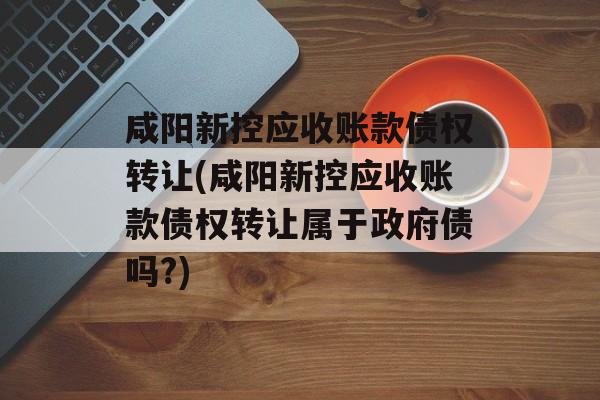 咸阳新控应收账款债权转让(咸阳新控应收账款债权转让属于政府债吗?)